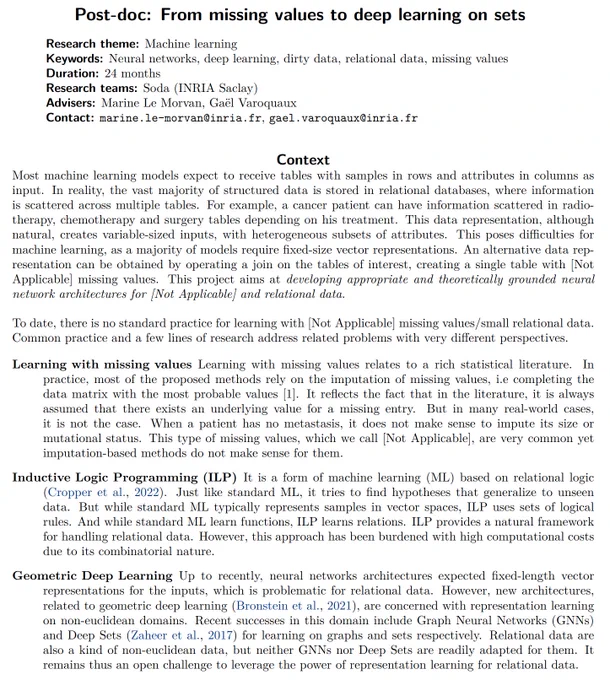 Post-doc: From missing values to deep learning on sets

Research theme: Machine learning
Keywords: Neural networks, deep learning, dirty data, relational data, missing values
Duration: 24 months
Research teams: Soda (INRIA Saclay)
Advisers: Marine Le Morvan, Gaël Varoquaux
Contact: marine.le-morvan@inria.fr, gael.varoquaux@inria.fr

Context

Most machine learning models expect to receive tables with samples in rows and attributes in columns as input. In reality, the vast majority of structured data is stored in relational databases, where information is scattered across multiple tables. For example, a cancer patient can have information scattered in radiotherapy, chemotherapy and surgery tables depending on his treatment. This data representation, although natural, creates variable-sized inputs, with heterogeneous subsets of attributes. This poses difficulties for machine learning, as a majority of models require fixed-size vector representations. An alternative data representation can be obtained by operating a join on the tables of interest, creating a single table with [Not Applicable] missing values. This project aims at developing appropriate and theoretically grounded neural network architectures for [Not Applicable] and relational data.

To date, there is no standard practice for learning with [Not Applicable] missing values/small relational data. Common practice and a few lines of research address related problems with very different perspectives.

Learning with missing values Learning with missing values relates to a rich statistical literature. In practice, most of the proposed methods rely on the imputation of missing values, i.e completing the data matrix with the most probable values [1]. It reflects the fact that in the literature, it is always assumed that there exists an underlying value for a missing entry. But in many real-world cases, it is not the case. When a patient has no metastasis, it does not make sense to impute its size or mutational status. This type of missing values, which we call [Not Applicable], are very common yet imputation-based methods do not make sense for them.

Inductive Logic Programming (ILP) It is a form of machine learning (ML) based on relational logic (Cropper et al., 2022). Just like standard ML, it tries to find hypotheses that generalize to unseen data. But while standard ML typically represents samples in vector spaces, ILP uses sets of logical rules. And while standard ML learn functions, ILP learns relations. ILP provides a natural framework for handling relational data. However, this approach has been burdened with high computational costs due to its combinatorial nature.

Geometric Deep Learning Up to recently, neural networks architectures expected fixed-length vector representations for the inputs, which is problematic for relational data. However, new architectures, related to geometric deep learning (Bronstein et al., 2021), are concerned with representation learning on non-euclidean domains. Recent successes in this domain include Graph Neural Networks (GNNs) and Deep Sets (Zaheer et al., 2017) for learning on graphs and sets respectively. Relational data are also a kind of non-euclidean data, but neither GNNs nor Deep Sets are readily adapted for them. It remains thus an open challenge to leverage the power of representation learning for relational data.